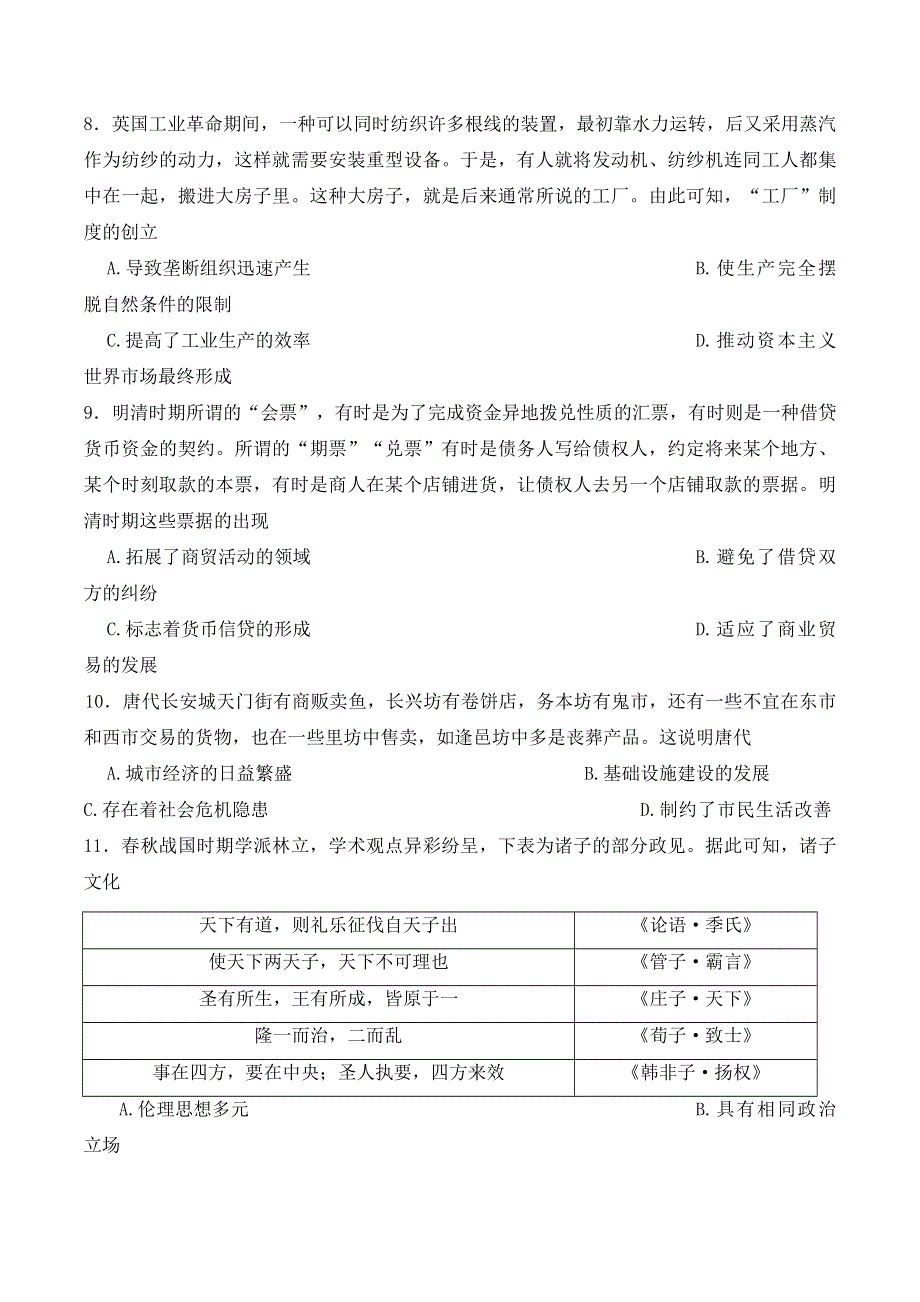 8．英国工业革命期间，一种可以同时纺织许多根线的装置，最初靠水力运转，后又采用蒸汽作为纺纱的动力，这样就需要安装重型设备。于是，有人就将发动机、纺纱机连同工人都集中在一起，搬进大房子里。这种大房子，就是后来通常所说的工厂。由此可知，“工厂”制度的创立

A.导致垄断组织迅速产生

B.使生产完全摆脱自然条件的限制

C.提高了工业生产的效率

D.推动资本主义世界市场最终形成

9．明清时期所谓的“会票”，有时是为了完成资金异地拨兑性质的汇票，有时则是一种借贷货币资金的契约。所谓的“期票”“兑票”有时是债务人写给债权人，约定将来某个地方、某个时刻取款的本票，有时是商人在某个店铺进货，让债权人去另一个店铺取款的票据。明清时期这些票据的出现

A.拓展了商贸活动的领域

B.避免了借贷双方的纠纷

C.标志着货币信贷的形成

D.适应了商业贸易的发展

10．唐代长安城天门街有商贩卖鱼，长兴坊有卷饼店，务本坊有鬼市，还有一些不宜在东市和西市交易的货物，也在一些里坊中售卖，如逢邑坊中多是丧葬产品。这说明唐代

A.城市经济的日益繁盛

B.基础设施建设的发展

C.存在着社会危机隐患

D.制约了市民生活改善

11．春秋战国时期学派林立，学术观点异彩纷呈，下表为诸子的部分政见。据此可知，诸子文化

| 天下有道，则礼乐征伐自天子出 | 《论语·季氏》 |
|---|---|
| 使天下两天子，天下不可理也 | 《管子·霸言》 |
| 圣有所生，王有所成，皆原于一 | 《庄子·天下》 |
| 隆一而治，二而乱 | 《荀子·致士》 |
| 事在四方，要在中央；圣人执要，四方来效 | 《韩非子·扬权》 |

A.伦理思想多元

B.具有相同政治立场